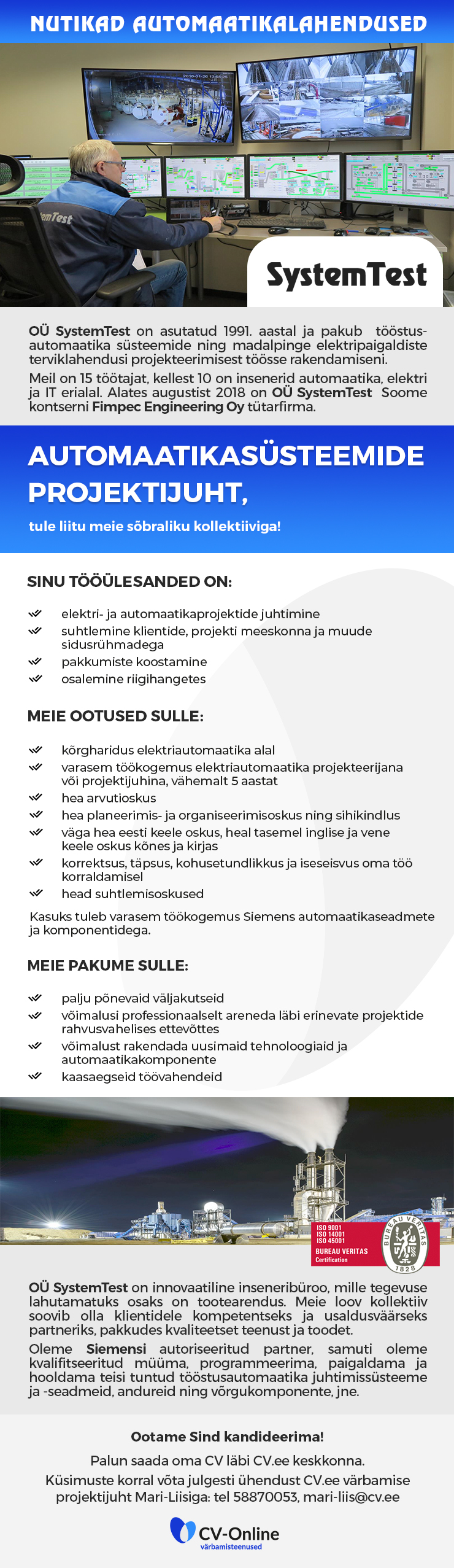 NUTIKAD AUTOMAATIKALAHENDUSED

SystemTest

OÜ SystemTest on asutatud 1991. aastal ja pakub tööstusautomaatika süsteemide ning madalpinge elektripaigaldiste terviklahendusi projekteerimisest töösse rakendamiseni.

Meil on 15 töötajat, kellest 10 on insenerid automaatika, elektri ja IT erialal. Alates augustist 2018 on OÜ SystemTest Soome kontserni Fimpec Engineering Oy tütarfirma.

AUTOMAATIKASÜSTEEMIDE PROJEKTIJUHT,

tule liitu meie sõbraliku kollektiiviga!

SINU TÖÖÜLESANDED ON:

elektri- ja automaatikaprojektide juhtimine
suhtlemine klientide, projekti meeskonna ja muude sidusrühmadega
pakkumiste koostamine
osalemine riigihangetes

MEIE OOTUSED SULLE:

kõrgharidus elektriautomaatika alal
varasem töökogemus elektriautomaatika projekteerijana või projektijuhina, vähemalt 5 aastat
hea arvutioskus
hea planeerimis- ja organiseerimisoskus ning sihikindlus
väga hea eesti keele oskus, heal tasemel inglise ja vene keele oskus kõnes ja kirjas
korrektsus, täpsus, kohusetundlikkus ja iseseisvus oma töö korraldamisel
head suhtlemisoskused

Kasuks tuleb varasem töökogemus Siemens automaatikaseadmete ja komponentidega.

MEIE PAKUME SULLE:

palju põnevaid väljakutseid
võimalusi professionaalselt areneda läbi erinevate projektide rahvusvahelises ettevõttes
võimalust rakendada uusimaid tehnoloogiaid ja automaatikakomponente
kaasaegseid töövahendeid

ISO 9001
ISO 14001
ISO 45001
BUREAU VERITAS
Certification
BUREAU VERITAS
1828

OÜ SystemTest on innovaatiline inseneribüroo, mille tegevuse lahutamatuks osaks on tootearendus. Meie loov kollektiiv soovib olla klientidele kompetentseks ja usaldusväärseks partneriks, pakkudes kvaliteetset teenust ja toodet.

Oleme Siemensi autoriseeritud partner, samuti oleme kvalifitseeritud müüma, programmeerima, paigaldama ja hooldama teisi tuntud tööstusautomaatika juhtimissüsteeme ja -seadmeid, andureid ning võrgukomponente, jne.

Ootame Sind kandideerima!

Palun saada oma CV läbi CV.ee keskkonna.
Küsimuste korral võta julgesti ühendust CV.ee värbamise projektijuht Mari-Liisiga: tel 58870053, mari-liis@cv.ee

CV-Online
värbamisteenused